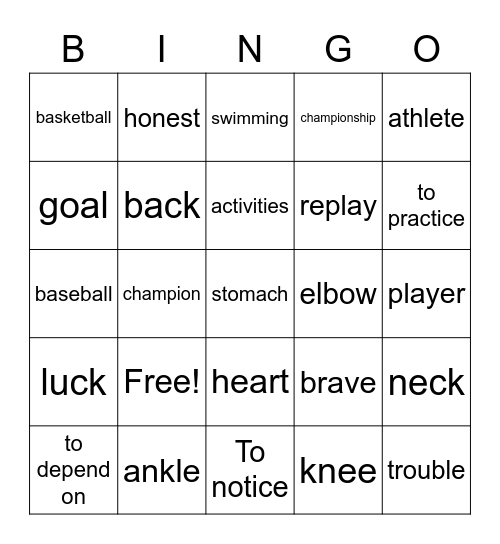 | B | I | N | G | O |
|---|---|---|---|---|
| basketball | honest | swimming | championship | athlete |
| goal | back | activities | replay | to practice |
| baseball | champion | stomach | elbow | player |
| luck | Free! | heart | brave | neck |
| to depend on | ankle | To notice | knee | trouble |